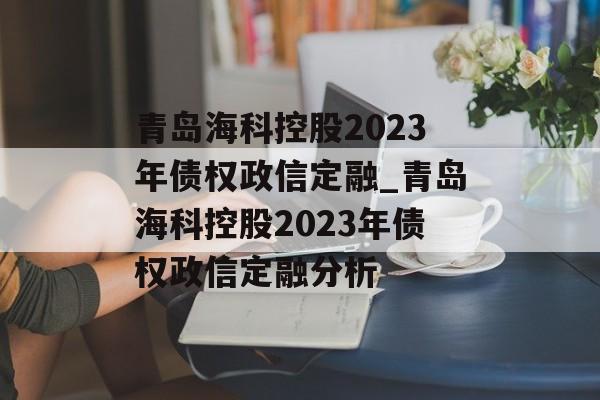 青岛海科控股2023年债权政信定融_青岛海科控股2023年债权政信定融分析